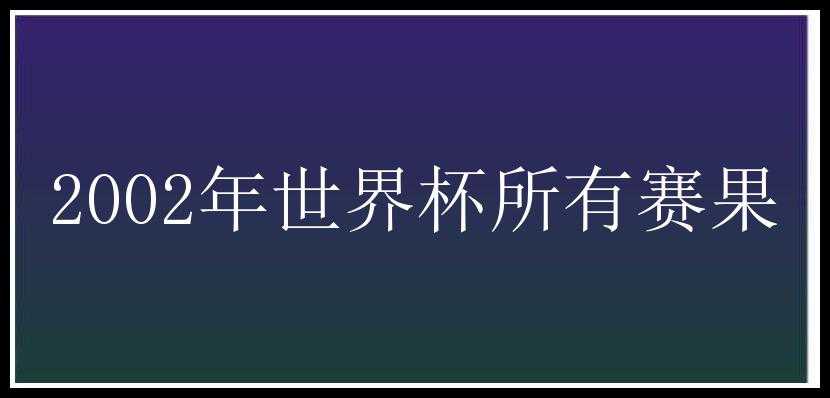 2002年世界杯所有赛果